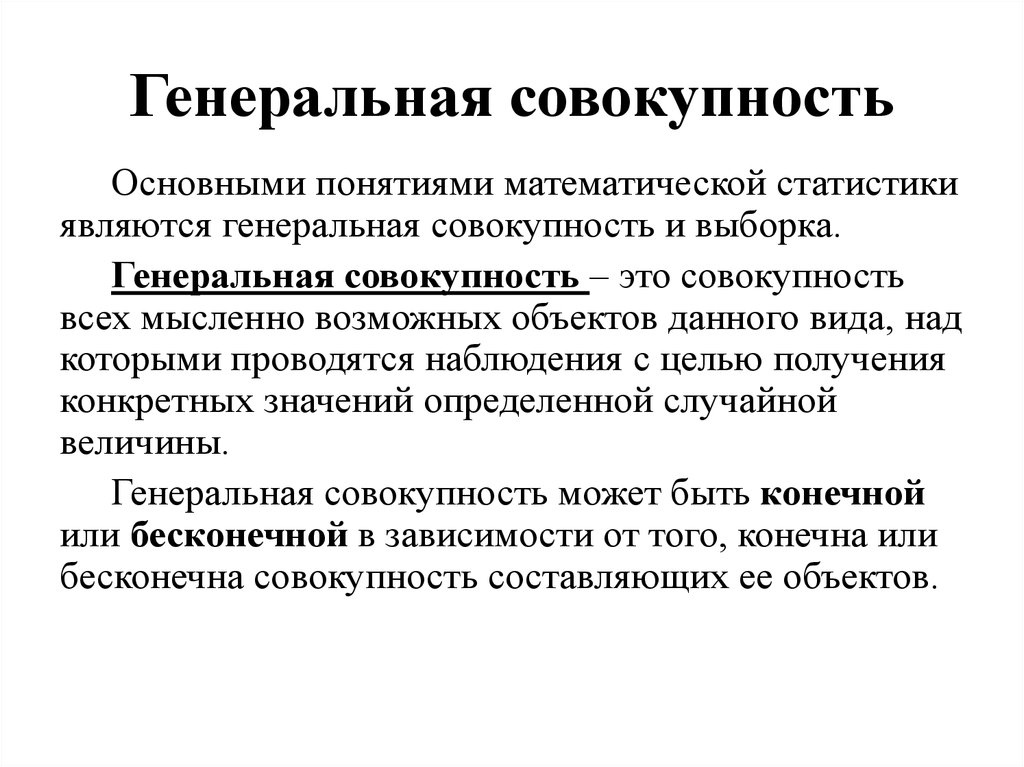 Генеральная совокупность

Основными понятиями математической статистики являются генеральная совокупность и выборка.

Генеральная совокупность – это совокупность всех мысленно возможных объектов данного вида, над которыми проводятся наблюдения с целью получения конкретных значений определенной случайной величины.

Генеральная совокупность может быть конечной или бесконечной в зависимости от того, конечна или бесконечна совокупность составляющих ее объектов.